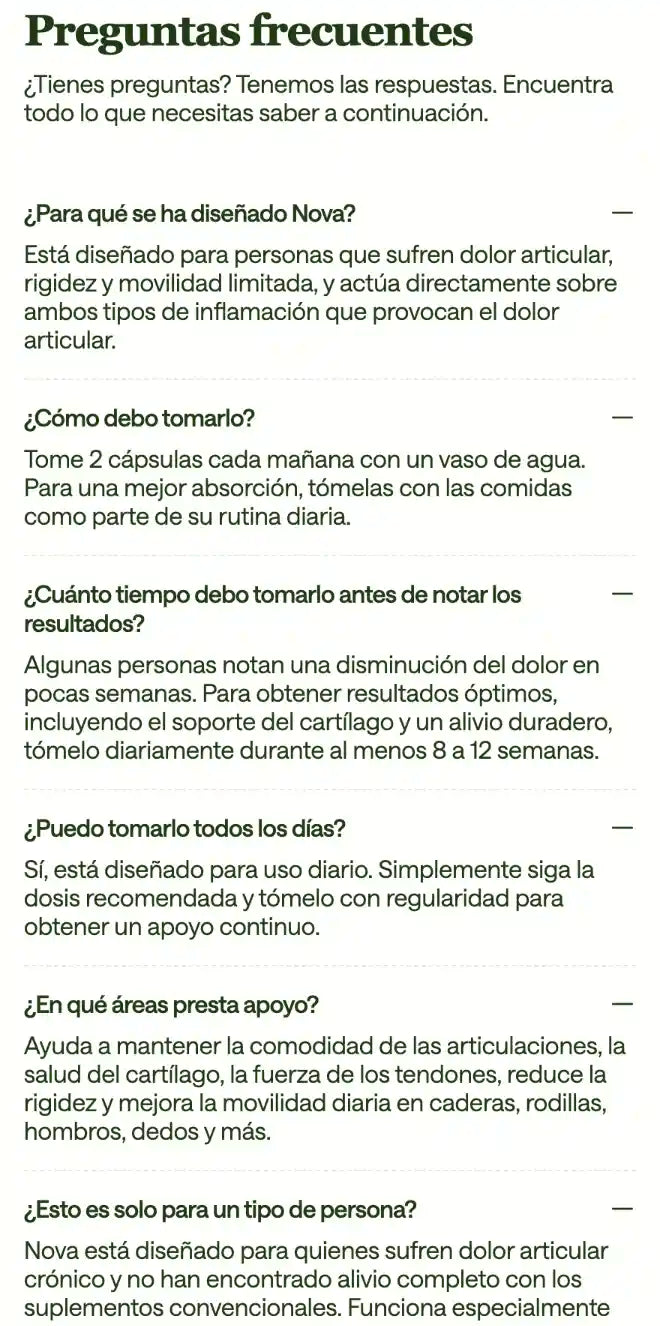 Preguntas frecuentes

¿Tienes preguntas? Tenemos las respuestas. Encuentra todo lo que necesitas saber a continuación.

¿Para qué se ha diseñado Nova? —

Está diseñado para personas que sufren dolor articular, rigidez y movilidad limitada, y actúa directamente sobre ambos tipos de inflamación que provocan el dolor articular.

¿Cómo debo tomarlo? —

Tome 2 cápsulas cada mañana con un vaso de agua. Para una mejor absorción, tómelas con las comidas como parte de su rutina diaria.

¿Cuánto tiempo debo tomarlo antes de notar los resultados? —

Algunas personas notan una disminución del dolor en pocas semanas. Para obtener resultados óptimos, incluyendo el soporte del cartílago y un alivio duradero, tómelo diariamente durante al menos 8 a 12 semanas.

¿Puedo tomarlo todos los días? —

Sí, está diseñado para uso diario. Simplemente siga la dosis recomendada y tómelo con regularidad para obtener un apoyo continuo.

¿En qué áreas presta apoyo? —

Ayuda a mantener la comodidad de las articulaciones, la salud del cartílago, la fuerza de los tendones, reduce la rigidez y mejora la movilidad diaria en caderas, rodillas, hombros, dedos y más.

¿Esto es solo para un tipo de persona? —

Nova está diseñado para quienes sufren dolor articular crónico y no han encontrado alivio completo con los suplementos convencionales. Funciona especialmente